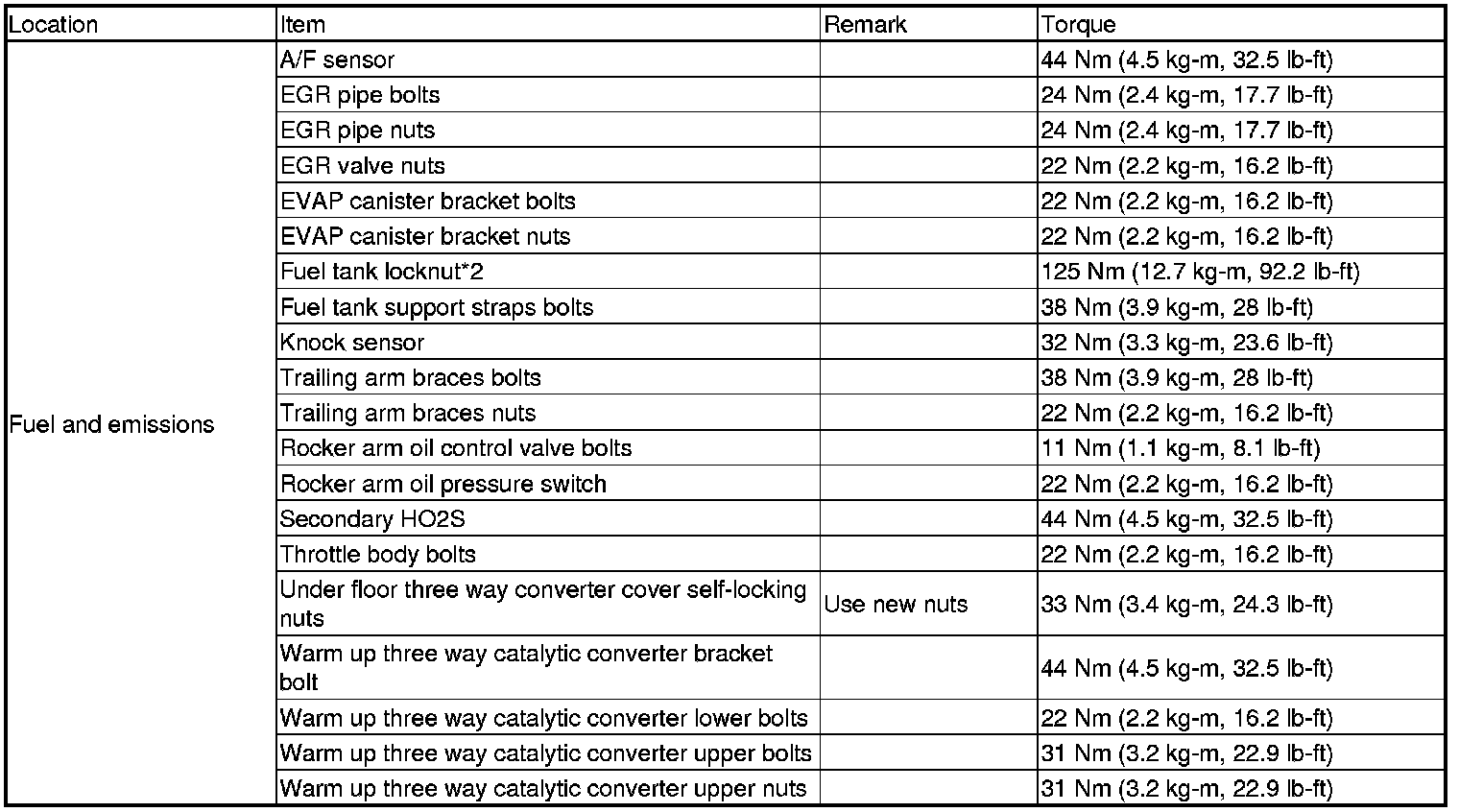 | Location | Item | Remark | Torque |
|---|---|---|---|
| Fuel and emissions | A/F sensor | | 44 Nm (4.5 kg-m, 32.5 lb-ft) |
| | EGR pipe bolts | | 24 Nm (2.4 kg-m, 17.7 lb-ft) |
| | EGR pipe nuts | | 24 Nm (2.4 kg-m, 17.7 lb-ft) |
| | EGR valve nuts | | 22 Nm (2.2 kg-m, 16.2 lb-ft) |
| | EVAP canister bracket bolts | | 22 Nm (2.2 kg-m, 16.2 lb-ft) |
| | EVAP canister bracket nuts | | 22 Nm (2.2 kg-m, 16.2 lb-ft) |
| | Fuel tank locknut*2 | | 125 Nm (12.7 kg-m, 92.2 lb-ft) |
| | Fuel tank support straps bolts | | 38 Nm (3.9 kg-m, 28 lb-ft) |
| | Knock sensor | | 32 Nm (3.3 kg-m, 23.6 lb-ft) |
| | Trailing arm braces bolts | | 38 Nm (3.9 kg-m, 28 lb-ft) |
| | Trailing arm braces nuts | | 22 Nm (2.2 kg-m, 16.2 lb-ft) |
| | Rocker arm oil control valve bolts | | 11 Nm (1.1 kg-m, 8.1 lb-ft) |
| | Rocker arm oil pressure switch | | 22 Nm (2.2 kg-m, 16.2 lb-ft) |
| | Secondary HO2S | | 44 Nm (4.5 kg-m, 32.5 lb-ft) |
| | Throttle body bolts | | 22 Nm (2.2 kg-m, 16.2 lb-ft) |
| | Under floor three way converter cover self-locking nuts | Use new nuts | 33 Nm (3.4 kg-m, 24.3 lb-ft) |
| | Warm up three way catalytic converter bracket bolt | | 44 Nm (4.5 kg-m, 32.5 lb-ft) |
| | Warm up three way catalytic converter lower bolts | | 22 Nm (2.2 kg-m, 16.2 lb-ft) |
| | Warm up three way catalytic converter upper bolts | | 31 Nm (3.2 kg-m, 22.9 lb-ft) |
| | Warm up three way catalytic converter upper nuts | | 31 Nm (3.2 kg-m, 22.9 lb-ft) |